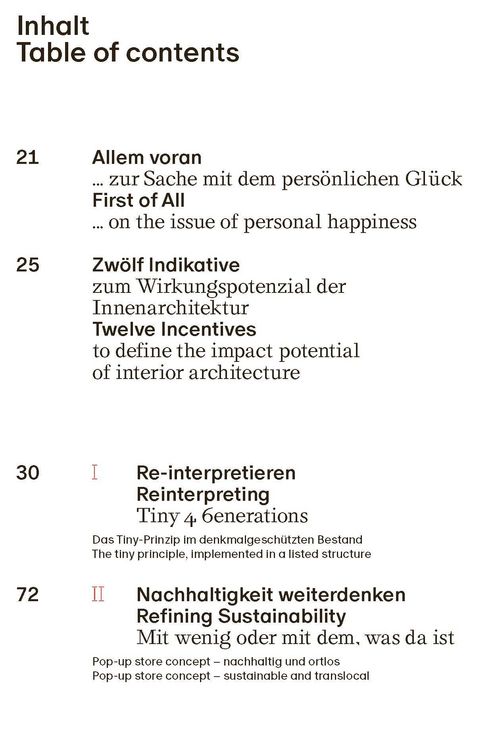 Inhalt
Table of contents

21 Allem voran
… zur Sache mit dem persönlichen Glück
First of All
… on the issue of personal happiness

25 Zwölf Indikative
zum Wirkungspotenzial der Innenarchitektur
Twelve Incentives
to define the impact potential of interior architecture

30 I Re-interpretieren
Reinterpreting
Tiny 4 6enerations

Das Tiny-Prinzip im denkmalgeschützten Bestand
The tiny principle, implemented in a listed structure

72 II Nachhaltigkeit weiterdenken
Refining Sustainability
Mit wenig oder mit dem, was da ist

Pop-up store concept – nachhaltig und ortlos
Pop-up store concept – sustainable and translocal